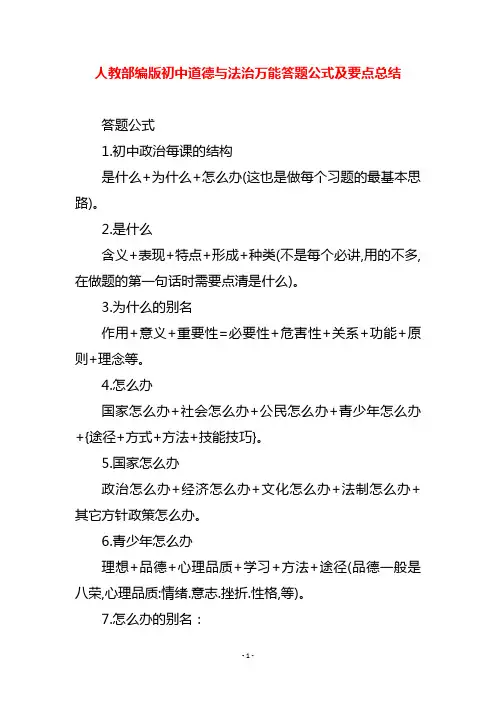 人教部编版初中道德与法治万能答题公式及要点总结

答题公式

1.初中政治每课的结构

是什么+为什么+怎么办(这也是做每个习题的最基本思路)。

2.是什么

含义+表现+特点+形成+种类(不是每个必讲,用的不多,在做题的第一句话时需要点清是什么)。

3.为什么的别名

作用+意义+重要性=必要性+危害性+关系+功能+原则+理念等。

4.怎么办

国家怎么办+社会怎么办+公民怎么办+青少年怎么办+{途径+方式+方法+技能技巧}。

5.国家怎么办

政治怎么办+经济怎么办+文化怎么办+法制怎么办+其它方针政策怎么办。

6.青少年怎么办

理想+品德+心理品质+学习+方法+途径(品德一般是八荣,心理品质:情绪.意志.挫折.性格,等)。

7.怎么办的别名：

- 1 -